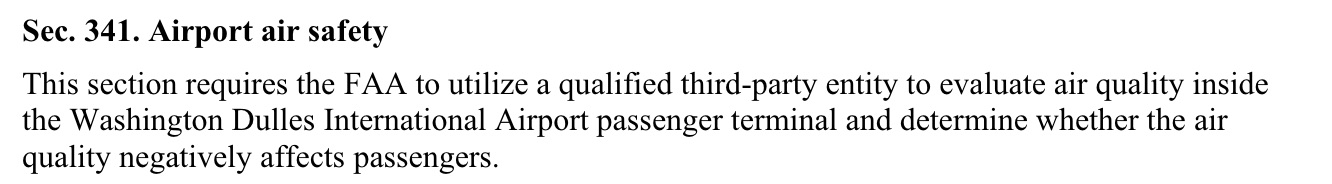 Sec. 341. Airport air safety

This section requires the FAA to utilize a qualified third-party entity to evaluate air quality inside the Washington Dulles International Airport passenger terminal and determine whether the air quality negatively affects passengers.